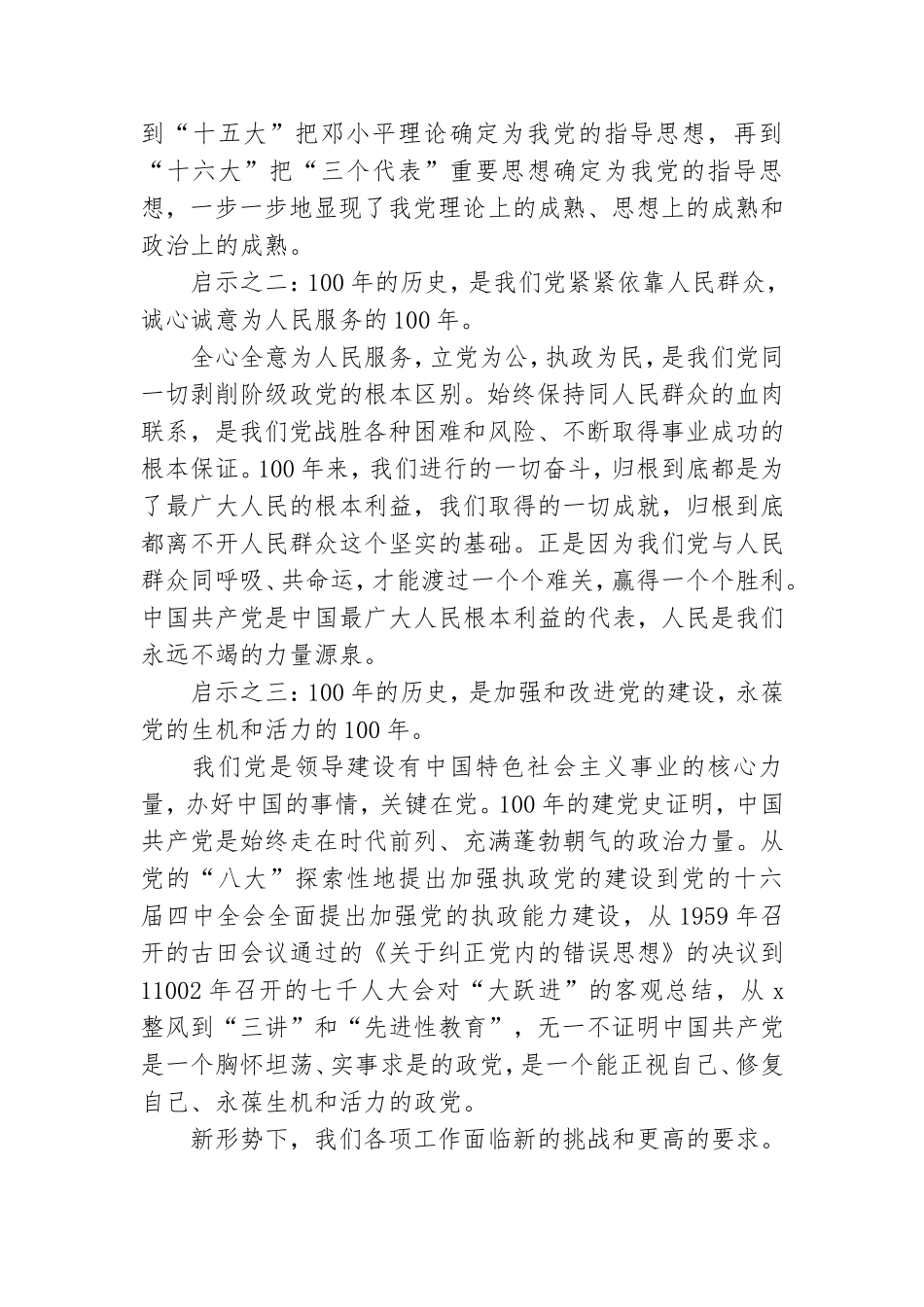 到“十五大”把邓小平理论确定为我党的指导思想，再到“十六大”把“三个代表”重要思想确定为我党的指导思想，一步一步地显现了我党理论上的成熟、思想上的成熟和政治上的成熟。

启示之二：100 年的历史，是我们党紧紧依靠人民群众，诚心诚意为人民服务的 100 年。

全心全意为人民服务，立党为公，执政为民，是我们党同一切剥削阶级政党的根本区别。始终保持同人民群众的血肉联系，是我们党战胜各种困难和风险、不断取得事业成功的根本保证。100 年来，我们进行的一切奋斗，归根到底都是为了最广大人民的根本利益，我们取得的一切成就，归根到底都离不开人民群众这个坚实的基础。正是因为我们党与人民群众同呼吸、共命运，才能渡过一个个难关，赢得一个个胜利。中国共产党是中国最广大人民根本利益的代表，人民是我们永远不竭的力量源泉。

启示之三：100 年的历史，是加强和改进党的建设，永葆党的生机和活力的 100 年。

我们党是领导建设有中国特色社会主义事业的核心力量，办好中国的事情，关键在党。100 年的建党史证明，中国共产党是始终走在时代前列、充满蓬勃朝气的政治力量。从党的“八大”探索性地提出加强执政党的建设到党的十六届四中全会全面提出加强党的执政能力建设，从 1959 年召开的古田会议通过的《关于纠正党内的错误思想》的决议到 11002 年召开的七千人大会对“大跃进”的客观总结，从 x 整风到“三讲”和“先进性教育”，无一不证明中国共产党是一个胸怀坦荡、实事求是的政党，是一个能正视自己、修复自己、永葆生机和活力的政党。

新形势下，我们各项工作面临新的挑战和更高的要求。